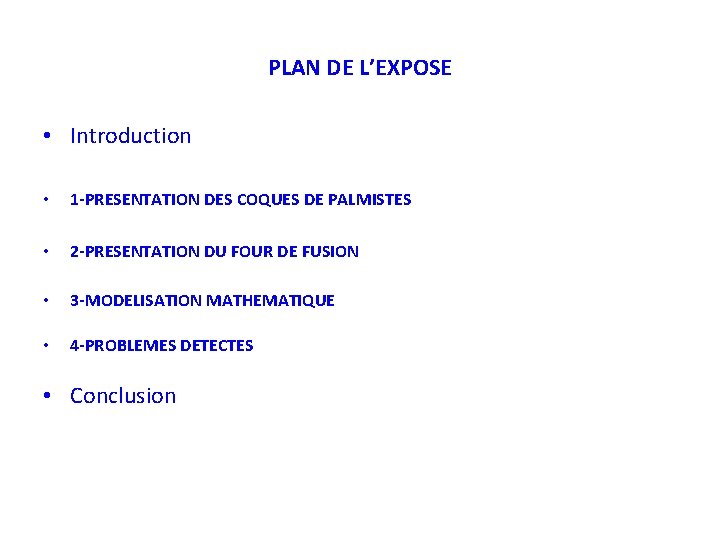 PLAN DE L'EXPOSE

• Introduction

• 1-PRESENTATION DES COQUES DE PALMISTES

• 2-PRESENTATION DU FOUR DE FUSION

• 3-MODELISATION MATHEMATIQUE

• 4-PROBLEMES DETECTES

• Conclusion